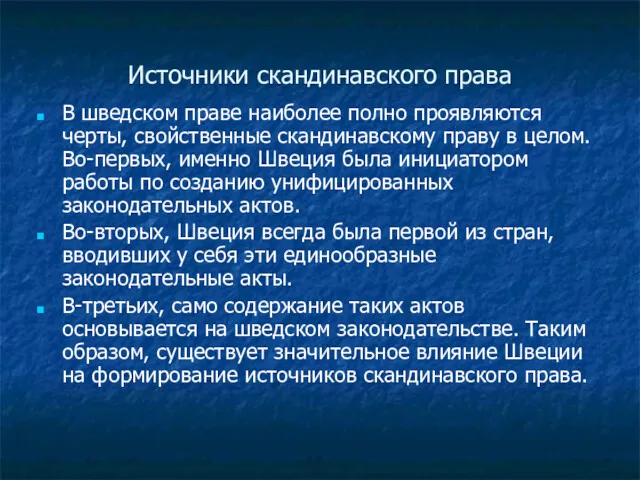 Источники скандинавского права

В шведском праве наиболее полно проявляются черты, свойственные скандинавскому праву в целом. Во-первых, именно Швеция была инициатором работы по созданию унифицированных законодательных актов.

Во-вторых, Швеция всегда была первой из стран, вводивших у себя эти единообразные законодательные акты.

В-третьих, само содержание таких актов основывается на шведском законодательстве. Таким образом, существует значительное влияние Швеции на формирование источников скандинавского права.